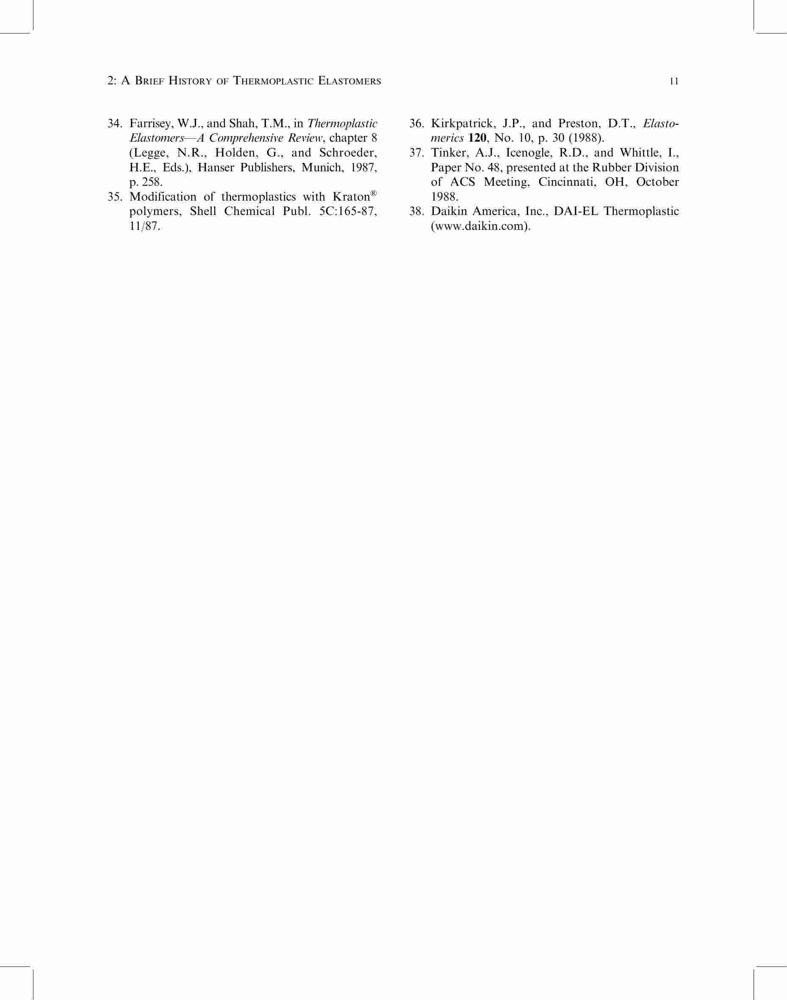 2: A Brief History of Thermoplastic Elastomers 11

34. Farrisey, W.J., and Shah, T.M., in Thermoplastic Elastomers—A Comprehensive Review, chapter 8 (Legge, N.R., Holden, G., and Schroeder, H.E., Eds.), Hanser Publishers, Munich, 1987, p. 258.

35. Modification of thermoplastics with Kraton® polymers, Shell Chemical Publ. 5C:165-87, 11/87.

36. Kirkpatrick, J.P., and Preston, D.T., Elastomerics 120, No. 10, p. 30 (1988).

37. Tinker, A.J., Icenogle, R.D., and Whittle, I., Paper No. 48, presented at the Rubber Division of ACS Meeting, Cincinnati, OH, October 1988.

38. Daikin America, Inc., DAI-EL Thermoplastic (www.daikin.com).